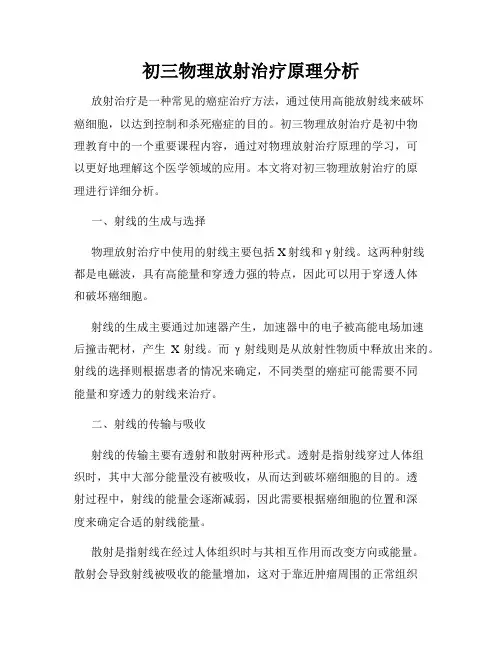 初三物理放射治疗原理分析

放射治疗是一种常见的癌症治疗方法，通过使用高能放射线来破坏癌细胞，以达到控制和杀死癌症的目的。初三物理放射治疗是初中物理教育中的一个重要课程内容，通过对物理放射治疗原理的学习，可以更好地理解这个医学领域的应用。本文将对初三物理放射治疗的原理进行详细分析。

一、射线的生成与选择

物理放射治疗中使用的射线主要包括X射线和γ射线。这两种射线都是电磁波，具有高能量和穿透力强的特点，因此可以用于穿透人体和破坏癌细胞。

射线的生成主要通过加速器产生，加速器中的电子被高能电场加速后撞击靶材，产生 X 射线。而 γ 射线则是从放射性物质中释放出来的。射线的选择则根据患者的情况来确定，不同类型的癌症可能需要不同能量和穿透力的射线来治疗。

二、射线的传输与吸收

射线的传输主要有透射和散射两种形式。透射是指射线穿过人体组织时，其中大部分能量没有被吸收，从而达到破坏癌细胞的目的。透射过程中，射线的能量会逐渐减弱，因此需要根据癌细胞的位置和深度来确定合适的射线能量。

散射是指射线在经过人体组织时与其相互作用而改变方向或能量。散射会导致射线被吸收的能量增加，这对于靠近肿瘤周围的正常组织